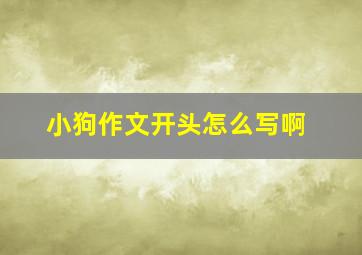 小狗作文开头怎么写啊